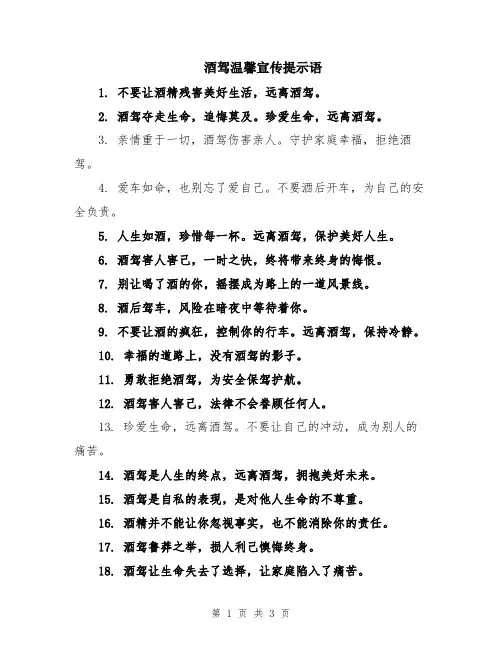 酒驾温馨宣传提示语

1. 不要让酒精残害美好生活，远离酒驾。

2. 酒驾夺走生命，追悔莫及。珍爱生命，远离酒驾。

3. 亲情重于一切，酒驾伤害亲人。守护家庭幸福，拒绝酒驾。

4. 爱车如命，也别忘了爱自己。不要酒后开车，为自己的安全负责。

5. 人生如酒，珍惜每一杯。远离酒驾，保护美好人生。

6. 酒驾害人害己，一时之快，终将带来终身的悔恨。

7. 别让喝了酒的你，摇摆成为路上的一道风景线。

8. 酒后驾车，风险在暗夜中等待着你。

9. 不要让酒的疯狂，控制你的行车。远离酒驾，保持冷静。

10. 幸福的道路上，没有酒驾的影子。

11. 勇敢拒绝酒驾，为安全保驾护航。

12. 酒驾害人害己，法律不会眷顾任何人。

13. 珍爱生命，远离酒驾。不要让自己的冲动，成为别人的痛苦。

14. 酒驾是人生的终点，远离酒驾，拥抱美好未来。

15. 酒驾是自私的表现，是对他人生命的不尊重。

16. 酒精并不能让你忽视事实，也不能消除你的责任。

17. 酒驾鲁莽之举，损人利己懊悔终身。

18. 酒驾让生命失去了选择，让家庭陷入了痛苦。

第 1 页 共 3 页